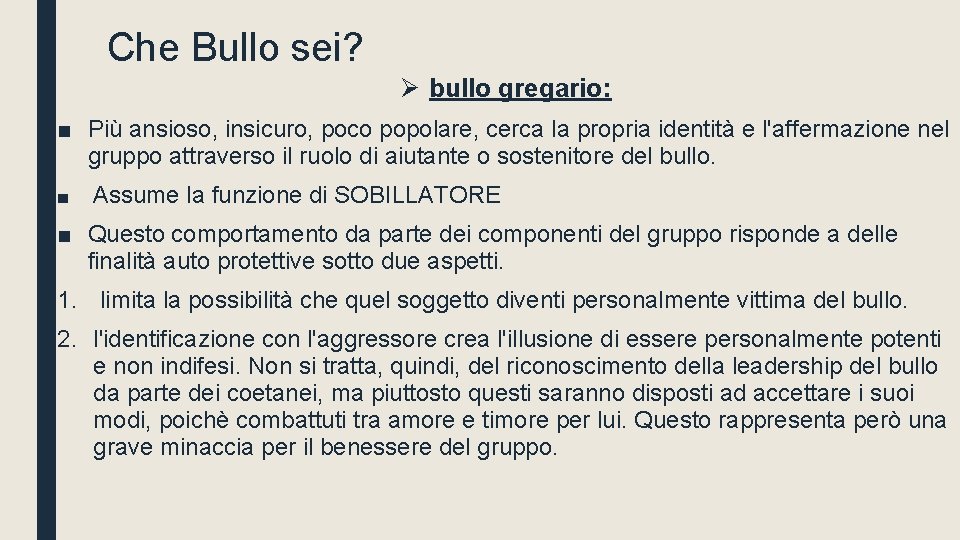 Che Bullo sei?

➢ bullo gregario:

■ Più ansioso, insicuro, poco popolare, cerca la propria identità e l'affermazione nel gruppo attraverso il ruolo di aiutante o sostenitore del bullo.

■ Assume la funzione di SOBILLATORE

■ Questo comportamento da parte dei componenti del gruppo risponde a delle finalità auto protettive sotto due aspetti.

1. limita la possibilità che quel soggetto diventi personalmente vittima del bullo.

2. l'identificazione con l'aggressore crea l'illusione di essere personalmente potenti e non indifesi. Non si tratta, quindi, del riconoscimento della leadership del bullo da parte dei coetanei, ma piuttosto questi saranno disposti ad accettare i suoi modi, poichè combattuti tra amore e timore per lui. Questo rappresenta però una grave minaccia per il benessere del gruppo.